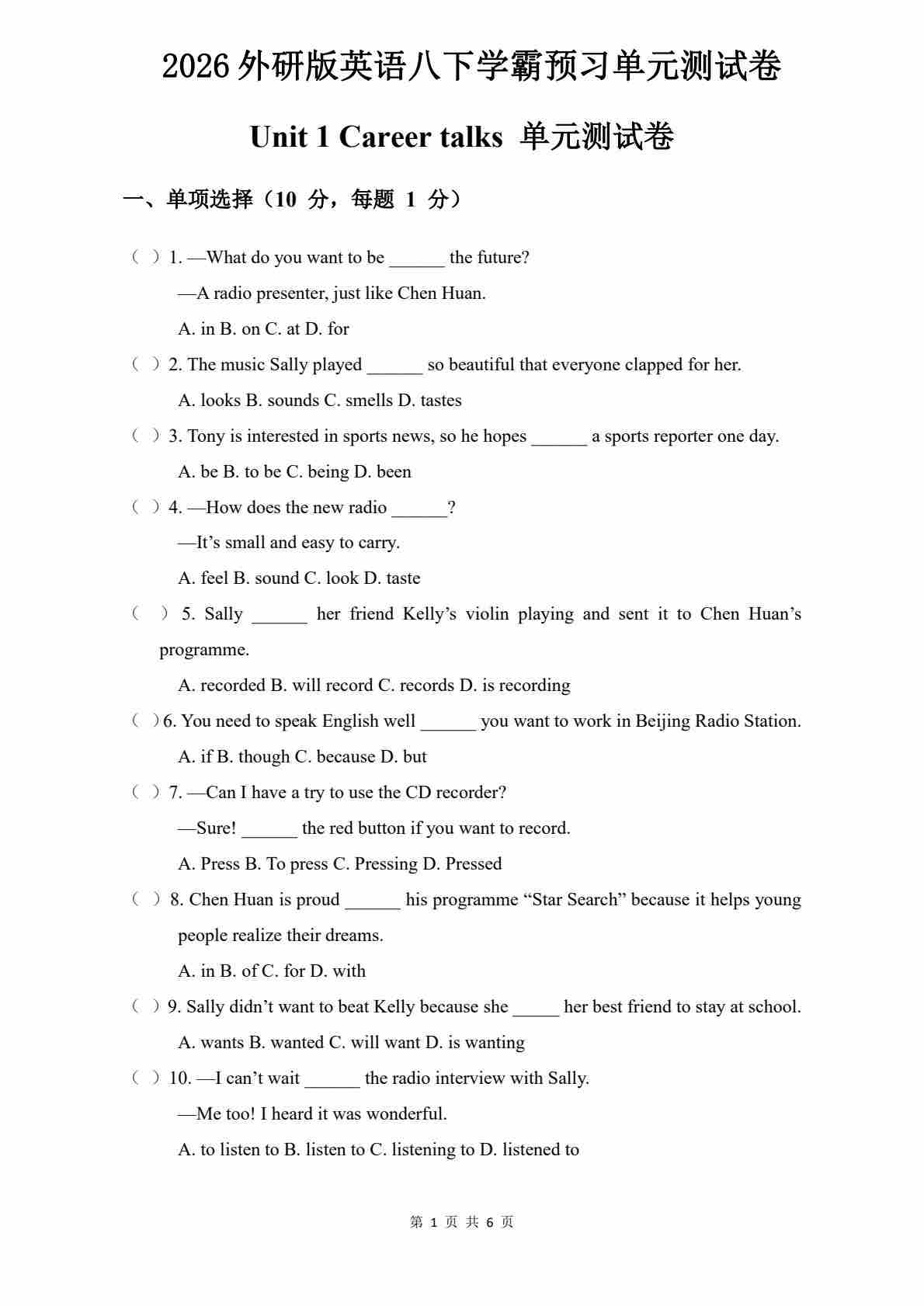 2026 外研版英语八下学霸预习单元测试卷

Unit 1 Career talks 单元测试卷

一、单项选择（10 分，每题 1 分）

（ ）1. —What do you want to be ______ the future?

—A radio presenter, just like Chen Huan.

A. in B. on C. at D. for

（ ）2. The music Sally played ______ so beautiful that everyone clapped for her.

A. looks B. sounds C. smells D. tastes

（ ）3. Tony is interested in sports news, so he hopes ______ a sports reporter one day.

A. be B. to be C. being D. been

（ ）4. —How does the new radio ______?

—It’s small and easy to carry.

A. feel B. sound C. look D. taste

（ ）5. Sally ______ her friend Kelly’s violin playing and sent it to Chen Huan’s programme.

A. recorded B. will record C. records D. is recording

（ ）6. You need to speak English well ______ you want to work in Beijing Radio Station.

A. if B. though C. because D. but

（ ）7. —Can I have a try to use the CD recorder?

—Sure! ______ the red button if you want to record.

A. Press B. To press C. Pressing D. Pressed

（ ）8. Chen Huan is proud ______ his programme “Star Search” because it helps young people realize their dreams.

A. in B. of C. for D. with

（ ）9. Sally didn’t want to beat Kelly because she _____ her best friend to stay at school.

A. wants B. wanted C. will want D. is wanting

（ ）10. —I can’t wait ______ the radio interview with Sally.

—Me too! I heard it was wonderful.

A. to listen to B. listen to C. listening to D. listened to

第 1 页 共 6 页